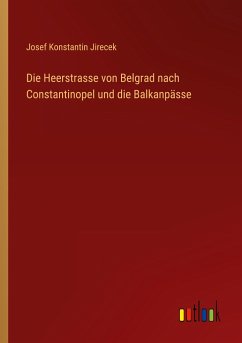 Josef Konstantin Jirecek

Die Heerstrasse von Belgrad nach Constantinopel und die Balkanpässe

outlook